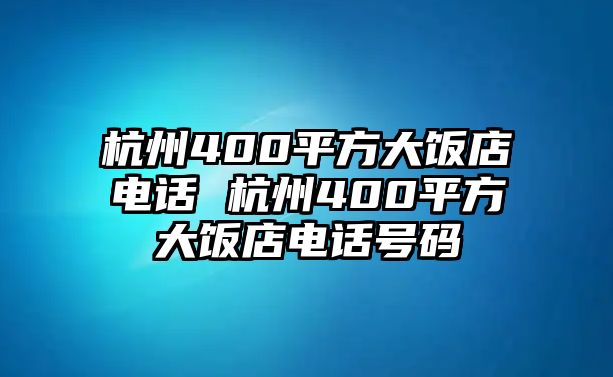 杭州400平方大饭店电话 杭州400平方大饭店电话号码